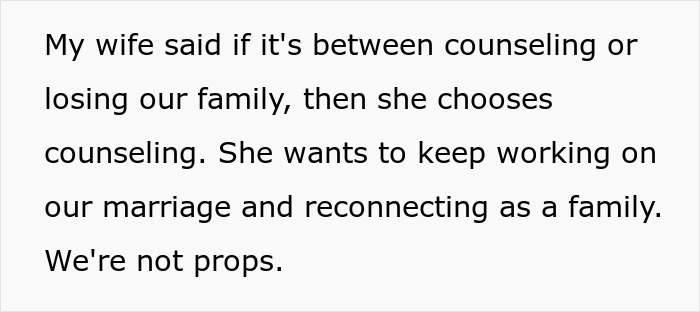 My wife said if it's between counseling or losing our family, then she chooses counseling. She wants to keep working on our marriage and reconnecting as a family. We're not props.